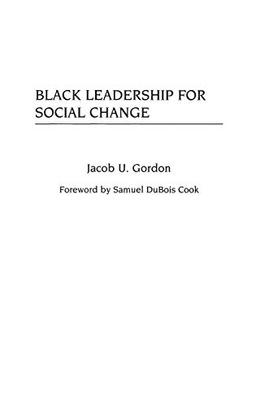 BLACK LEADERSHIP FOR SOCIAL CHANGE

Jacob U. Gordon

Foreword by Samuel DuBois Cook